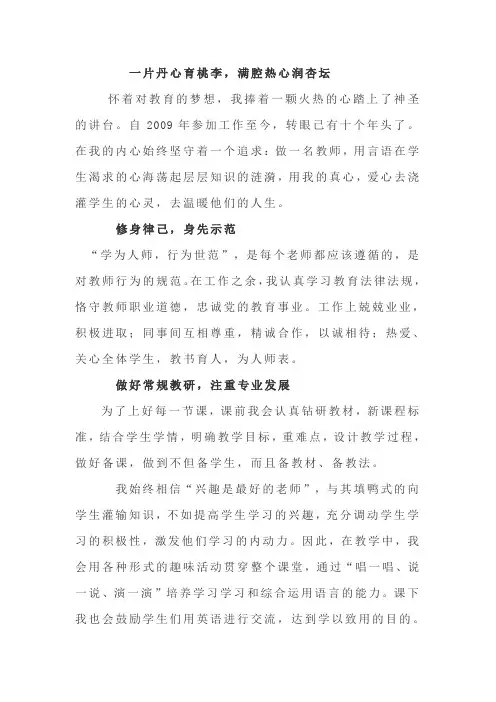 一片丹心育桃李，满腔热心润杏坛

怀着对教育的梦想，我捧着一颗火热的心踏上了神圣的讲台。自 2009 年参加工作至今，转眼已有十个年头了。在我的内心始终坚守着一个追求：做一名教师，用言语在学生渴求的心海荡起层层知识的涟漪，用我的真心，爱心去浇灌学生的心灵，去温暖他们的人生。

修身律己，身先示范

“学为人师，行为世范”，是每个老师都应该遵循的，是对教师行为的规范。在工作之余，我认真学习教育法律法规，恪守教师职业道德，忠诚党的教育事业。工作上兢兢业业，积极进取；同事间互相尊重，精诚合作，以诚相待；热爱、关心全体学生，教书育人，为人师表。

做好常规教研，注重专业发展

为了上好每一节课，课前我会认真钻研教材，新课程标准，结合学生学情，明确教学目标，重难点，设计教学过程，做好备课，做到不但备学生，而且备教材、备教法。

我始终相信“兴趣是最好的老师”，与其填鸭式的向学生灌输知识，不如提高学生学习的兴趣，充分调动学生学习的积极性，激发他们学习的内动力。因此，在教学中，我会用各种形式的趣味活动贯穿整个课堂，通过“唱一唱、说一说、演一演”培养学习学习和综合运用语言的能力。课下我也会鼓励学生们用英语进行交流，达到学以致用的目的。